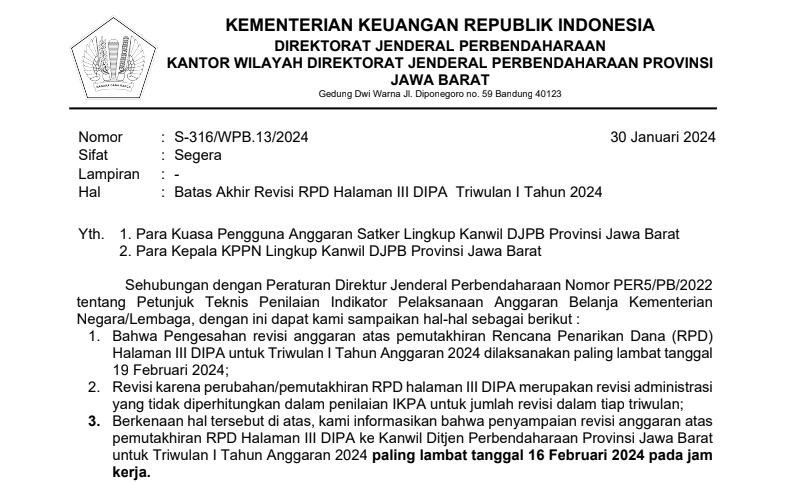 KEMENTERIAN KEUANGAN REPUBLIK INDONESIA
DIREKTORAT JENDERAL PERBENDAHARAAN
KANTOR WILAYAH DIREKTORAT JENDERAL PERBENDAHARAAN PROVINSI JAWA BARAT
Gedung Dwi Warna Jl. Diponegoro no. 59 Bandung 40123

Nomor : S-316/WPB.13/2024 30 Januari 2024
Sifat : Segera
Lampiran : -
Hal : Batas Akhir Revisi RPD Halaman III DIPA Triwulan I Tahun 2024

Yth. 1. Para Kuasa Pengguna Anggaran Satker Lingkup Kanwil DJPB Provinsi Jawa Barat
2. Para Kepala KPPN Lingkup Kanwil DJPB Provinsi Jawa Barat

Sehubungan dengan Peraturan Direktur Jenderal Perbendaharaan Nomor PER5/PB/2022 tentang Petunjuk Teknis Penilaian Indikator Pelaksanaan Anggaran Belanja Kementerian Negara/Lembaga, dengan ini dapat kami sampaikan hal-hal sebagai berikut :
1. Bahwa Pengesahan revisi anggaran atas pemutakhiran Rencana Penarikan Dana (RPD) Halaman III DIPA untuk Triwulan I Tahun Anggaran 2024 dilaksanakan paling lambat tanggal 19 Februari 2024;
2. Revisi karena perubahan/pemutakhiran RPD halaman III DIPA merupakan revisi administrasi yang tidak diperhitungkan dalam penilaian IKPA untuk jumlah revisi dalam tiap triwulan;
3. Berkenaan hal tersebut di atas, kami informasikan bahwa penyampaian revisi anggaran atas pemutakhiran RPD Halaman III DIPA ke Kanwil Ditjen Perbendaharaan Provinsi Jawa Barat untuk Triwulan I Tahun Anggaran 2024 paling lambat tanggal 16 Februari 2024 pada jam kerja.